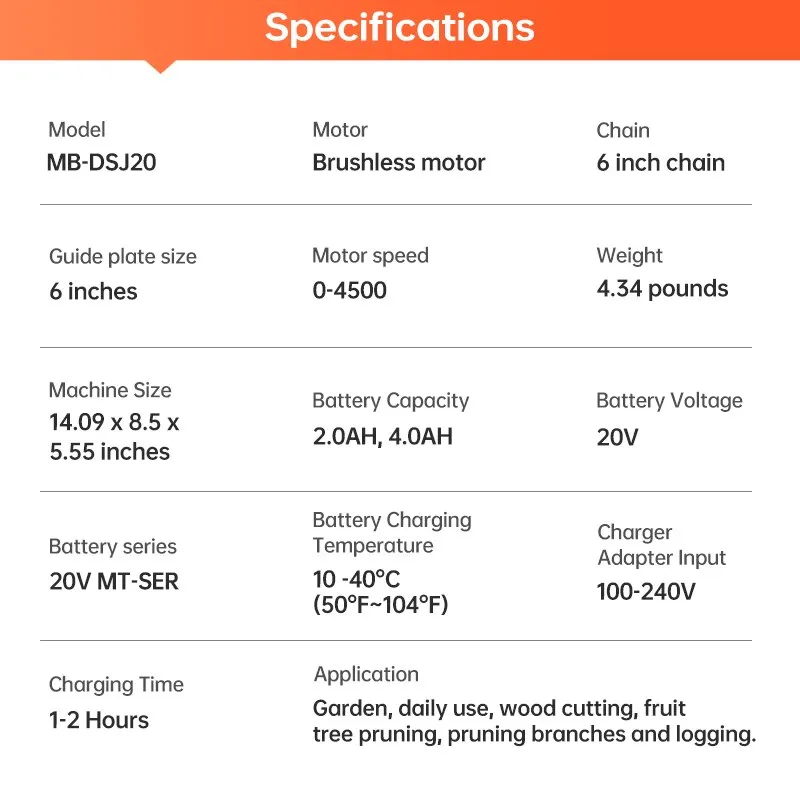 Specifications

Model
MB-DSJ20

Motor
Brushless motor

Chain
6 inch chain

Guide plate size
6 inches

Motor speed
0-4500

Weight
4.34 pounds

Machine Size
14.09 x 8.5 x 5.55 inches

Battery Capacity
2.0AH, 4.0AH

Battery Voltage
20V

Battery series
20V MT-SER

Battery Charging Temperature
10 -40°C (50°F~104°F)

Charger Adapter Input
100-240V

Charging Time
1-2 Hours

Application
Garden, daily use, wood cutting, fruit tree pruning, pruning branches and logging.